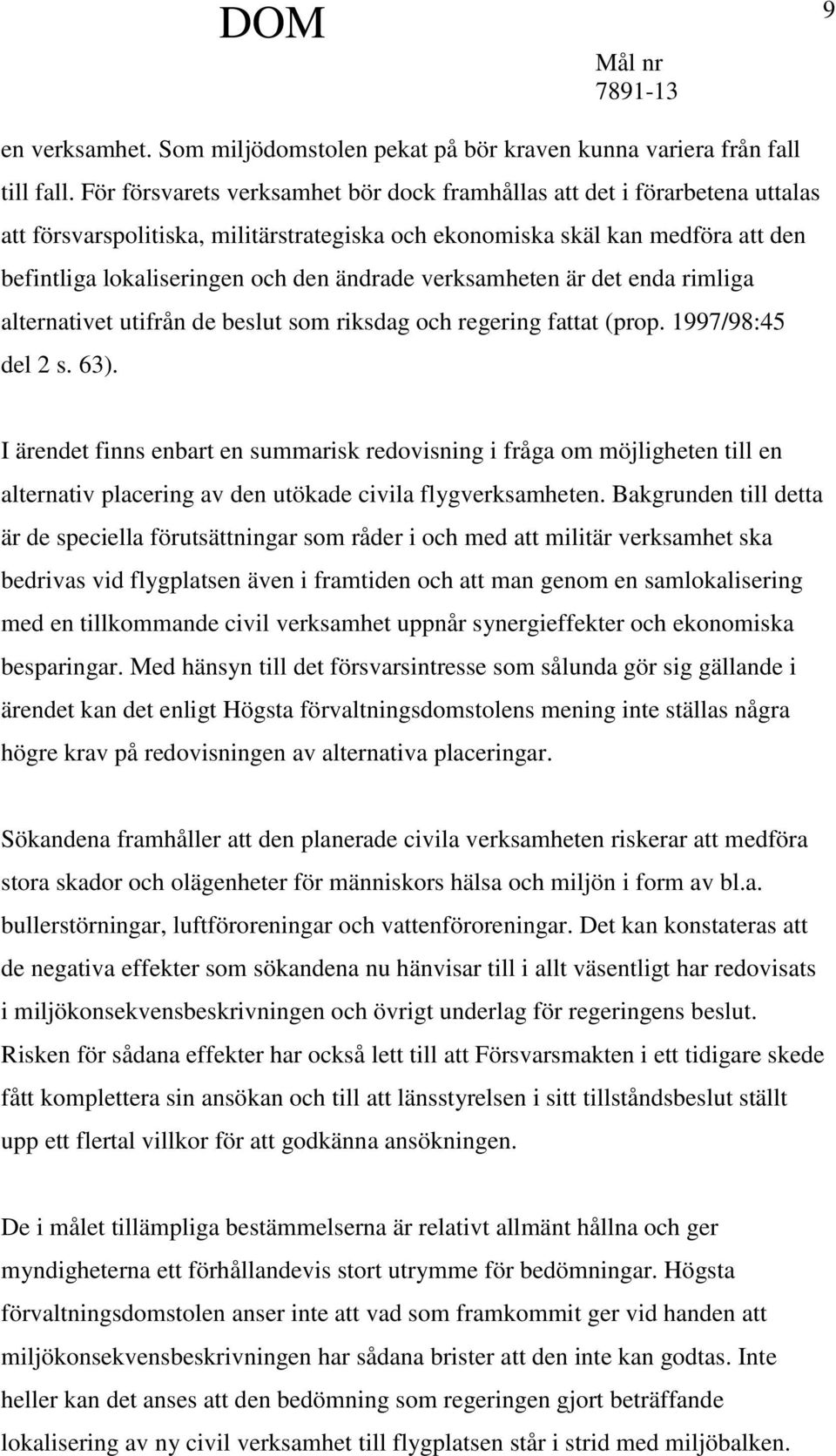 DOM

9

Mål nr
7891-13

en verksamhet. Som miljödomstolen pekat på bör kraven kunna variera från fall till fall. För försvarets verksamhet bör dock framhållas att det i förarbetena uttalas att försvarspolitiska, militärstrategiska och ekonomiska skäl kan medföra att den befintliga lokaliseringen och den ändrade verksamheten är det enda rimliga alternativet utifrån de beslut som riksdag och regering fattat (prop. 1997/98:45 del 2 s. 63).

I ärendet finns enbart en summarisk redovisning i fråga om möjligheten till en alternativ placering av den utökade civila flygverksamheten. Bakgrunden till detta är de speciella förutsättningar som råder i och med att militär verksamhet ska bedrivas vid flygplatsen även i framtiden och att man genom en samlokalisering med en tillkommande civil verksamhet uppnår synergieffekter och ekonomiska besparingar. Med hänsyn till det försvarsintresse som sålunda gör sig gällande i ärendet kan det enligt Högsta förvaltningsdomstolens mening inte ställas några högre krav på redovisningen av alternativa placeringar.

Sökandena framhåller att den planerade civila verksamheten riskerar att medföra stora skador och olägenheter för människors hälsa och miljön i form av bl.a. bullerstörningar, luftföroreningar och vattenföroreningar. Det kan konstateras att de negativa effekter som sökandena nu hänvisar till i allt väsentligt har redovisats i miljökonsekvensbeskrivningen och övrigt underlag för regeringens beslut. Risken för sådana effekter har också lett till att Försvarsmakten i ett tidigare skede fått komplettera sin ansökan och till att länsstyrelsen i sitt tillståndsbeslut ställt upp ett flertal villkor för att godkänna ansökningen.

De i målet tillämpliga bestämmelserna är relativt allmänt hållna och ger myndigheterna ett förhållandevis stort utrymme för bedömningar. Högsta förvaltningsdomstolen anser inte att vad som framkommit ger vid handen att miljökonsekvensbeskrivningen har sådana brister att den inte kan godtas. Inte heller kan det anses att den bedömning som regeringen gjort beträffande lokalisering av ny civil verksamhet till flygplatsen står i strid med miljöbalken.